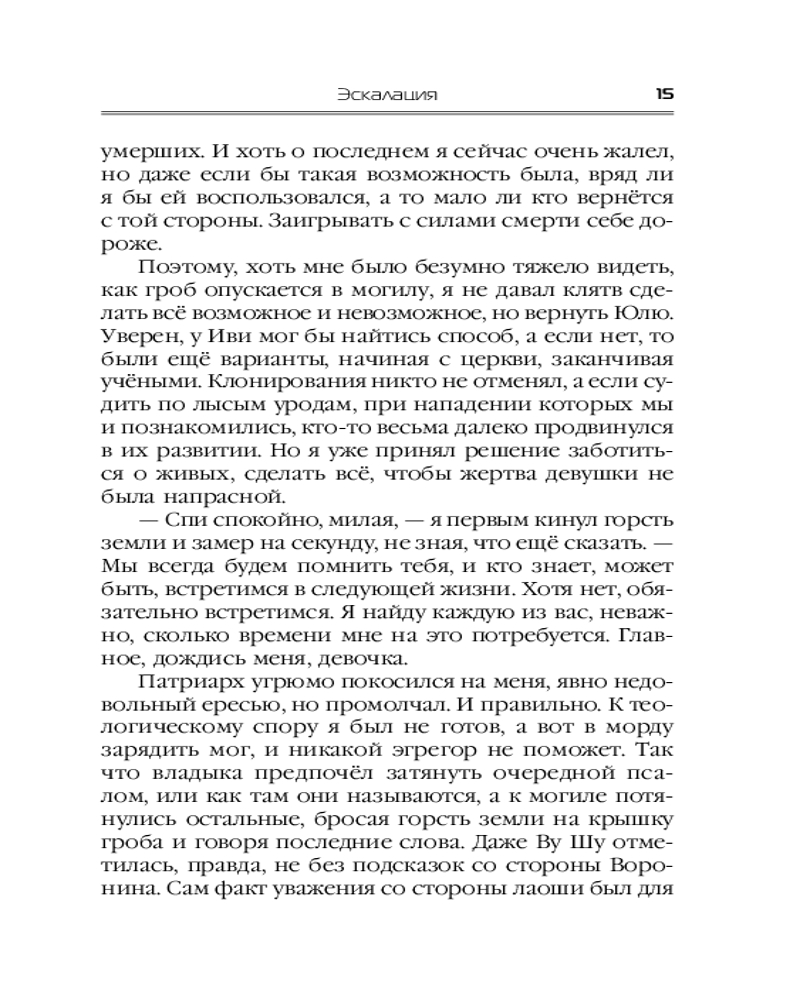 Эскалация 15

умерших. И хоть о последнем я сейчас очень жалел, но даже если бы такая возможность была, вряд ли я бы ей воспользовался, а то мало ли кто вернётся с той стороны. Заигрывать с силами смерти себе дороже.

Поэтому, хоть мне было безумно тяжело видеть, как гроб опускается в могилу, я не давал клятв сделать всё возможное и невозможное, но вернуть Юлю. Уверен, у Иви мог бы найтись способ, а если нет, то были ещё варианты, начиная с церкви, заканчивая учёными. Клонирования никто не отменял, а если судить по лысым уродам, при нападении которых мы и познакомились, кто-то весьма далеко продвинулся в их развитии. Но я уже принял решение заботиться о живых, сделать всё, чтобы жертва девушки не была напрасной.

— Спи спокойно, милая, — я первым кинул горсть земли и замер на секунду, не зная, что ещё сказать. — Мы всегда будем помнить тебя, и кто знает, может быть, встретимся в следующей жизни. Хотя нет, обязательно встретимся. Я найду каждую из вас, неважно, сколько времени мне на это потребуется. Главное, дождись меня, девочка.

Патриарх угрюмо покосился на меня, явно недовольный ересью, но промолчал. И правильно. К теологическому спору я был не готов, а вот в морду зарядить мог, и никакой эгрегор не поможет. Так что владыка предпочёл затянуть очередной псалом, или как там они называются, а к могиле потянулись остальные, бросая горсть земли на крышку гроба и говоря последние слова. Даже Ву Шу отметилась, правда, не без подсказок со стороны Воронина. Сам факт уважения со стороны лаоши был для